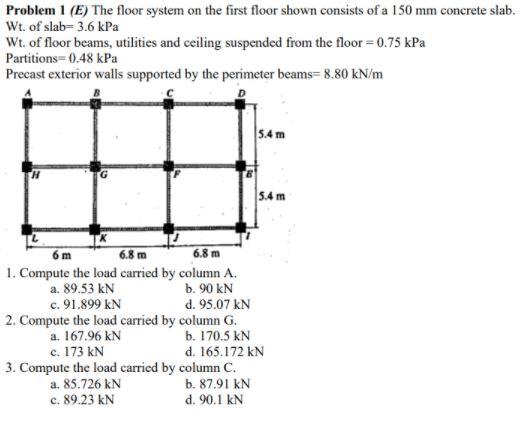 **Problem 1** *(E)* The floor system on the first floor shown consists of a 150 mm concrete slab.
Wt. of slab= 3.6 kPa
Wt. of floor beams, utilities and ceiling suspended from the floor = 0.75 kPa
Partitions= 0.48 kPa
Precast exterior walls supported by the perimeter beams= 8.80 kN/m

A B C D
5.4 m
H G F E
5.4 m
L K J I
6 m 6.8 m 6.8 m

1. Compute the load carried by column A.
a. 89.53 kN b. 90 kN
c. 91.899 kN d. 95.07 kN
2. Compute the load carried by column G.
a. 167.96 kN b. 170.5 kN
c. 173 kN d. 165.172 kN
3. Compute the load carried by column C.
a. 85.726 kN b. 87.91 kN
c. 89.23 kN d. 90.1 kN